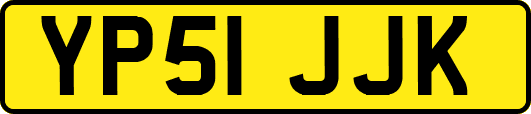 YP51 JJK